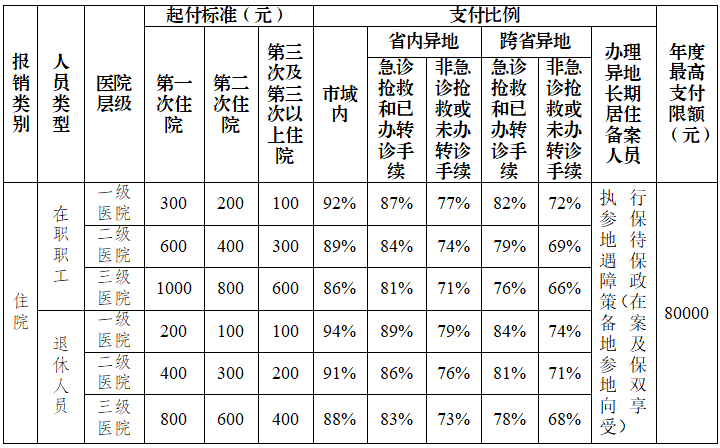 | 报销类别 | 人员类型 | 医院层级 | 起付标准（元） |  |  | 支付比例 |  |  |  |  |  | 年度最高支付限额（元） |
|---|---|---|---|---|---|---|---|---|---|---|---|---|
|  |  |  | 第一次住院 | 第二次住院 | 第三次及第三次以上住院 | 市域内 | 省内异地 |  | 跨省异地 |  | 办理异地长期居住备案人员 |  |
|  |  |  |  |  |  |  | 急诊抢救和已办转诊手续 | 非急诊抢救或未办转诊手续 | 急诊抢救和已办转诊手续 | 非急诊抢救或未办转诊手续 |  |  |
| 住院 | 在职职工 | 一级医院 | 300 | 200 | 100 | 92% | 87% | 77% | 82% | 72% | 执行参保地待遇保障政策（在备案地及参保地双向享受） | 80000 |
|  |  | 二级医院 | 600 | 400 | 300 | 89% | 84% | 74% | 79% | 69% |  |  |
|  |  | 三级医院 | 1000 | 800 | 600 | 86% | 81% | 71% | 76% | 66% |  |  |
|  | 退休人员 | 一级医院 | 200 | 100 | 100 | 94% | 89% | 79% | 84% | 74% |  |  |
|  |  | 二级医院 | 400 | 300 | 200 | 91% | 86% | 76% | 81% | 71% |  |  |
|  |  | 三级医院 | 800 | 600 | 400 | 88% | 83% | 73% | 78% | 68% |  |  |